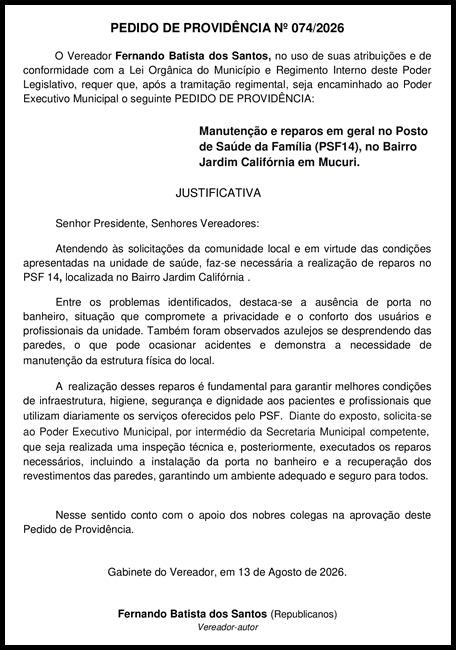 PEDIDO DE PROVIDÊNCIA Nº 074/2026

O Vereador Fernando Batista dos Santos, no uso de suas atribuições e de conformidade com a Lei Orgânica do Município e Regimento Interno deste Poder Legislativo, requer que, após a tramitação regimental, seja encaminhado ao Poder Executivo Municipal o seguinte PEDIDO DE PROVIDÊNCIA:

Manutenção e reparos em geral no Posto de Saúde da Família (PSF14), no Bairro Jardim Califórnia em Mucuri.

JUSTIFICATIVA

Senhor Presidente, Senhores Vereadores:

Atendendo às solicitações da comunidade local e em virtude das condições apresentadas na unidade de saúde, faz-se necessária a realização de reparos no PSF 14, localizada no Bairro Jardim Califórnia .

Entre os problemas identificados, destaca-se a ausência de porta no banheiro, situação que compromete a privacidade e o conforto dos usuários e profissionais da unidade. Também foram observados azulejos se desprendendo das paredes, o que pode ocasionar acidentes e demonstra a necessidade de manutenção da estrutura física do local.

A realização desses reparos é fundamental para garantir melhores condições de infraestrutura, higiene, segurança e dignidade aos pacientes e profissionais que utilizam diariamente os serviços oferecidos pelo PSF. Diante do exposto, solicita-se ao Poder Executivo Municipal, por intermédio da Secretaria Municipal competente, que seja realizada uma inspeção técnica e, posteriormente, executados os reparos necessários, incluindo a instalação da porta no banheiro e a recuperação dos revestimentos das paredes, garantindo um ambiente adequado e seguro para todos.

Nesse sentido conto com o apoio dos nobres colegas na aprovação deste Pedido de Providência.

Gabinete do Vereador, em 13 de Agosto de 2026.

Fernando Batista dos Santos (Republicanos)
Vereador-autor